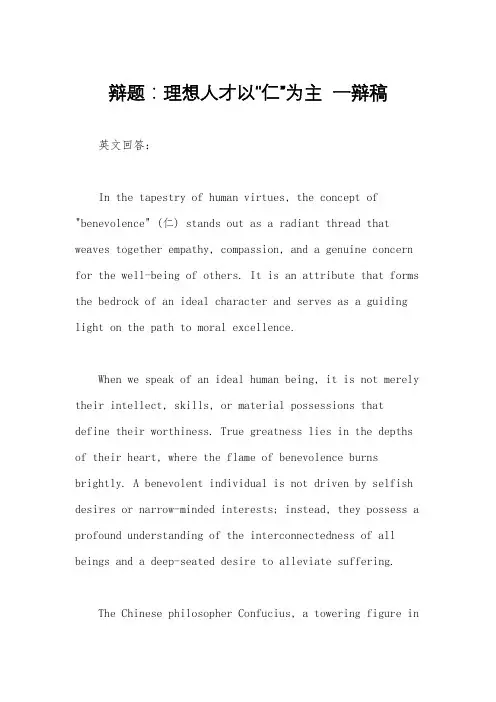 辩题：理想人才以"仁"为主 一辩稿

英文回答：

In the tapestry of human virtues, the concept of "benevolence" (仁) stands out as a radiant thread that weaves together empathy, compassion, and a genuine concern for the well-being of others. It is an attribute that forms the bedrock of an ideal character and serves as a guiding light on the path to moral excellence.

When we speak of an ideal human being, it is not merely their intellect, skills, or material possessions that define their worthiness. True greatness lies in the depths of their heart, where the flame of benevolence burns brightly. A benevolent individual is not driven by selfish desires or narrow-minded interests; instead, they possess a profound understanding of the interconnectedness of all beings and a deep-seated desire to alleviate suffering.

The Chinese philosopher Confucius, a towering figure in